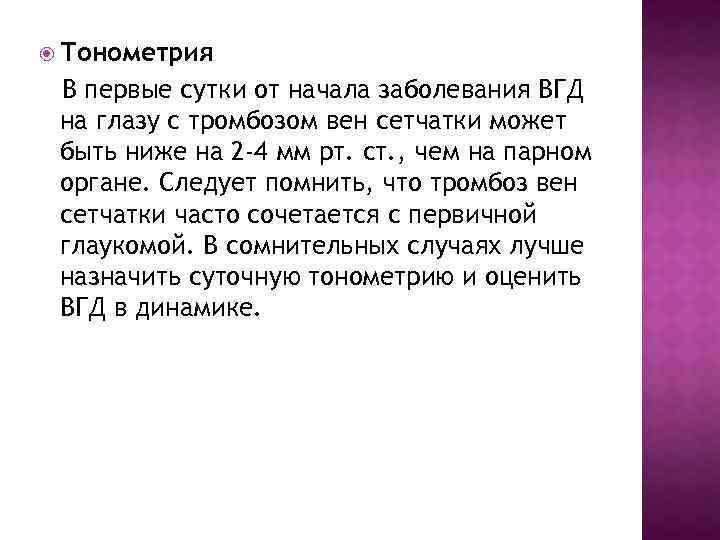 • Тонометрия

В первые сутки от начала заболевания ВГД на глазу с тромбозом вен сетчатки может быть ниже на 2-4 мм рт. ст., чем на парном органе. Следует помнить, что тромбоз вен сетчатки часто сочетается с первичной глаукомой. В сомнительных случаях лучше назначить суточную тонометрию и оценить ВГД в динамике.